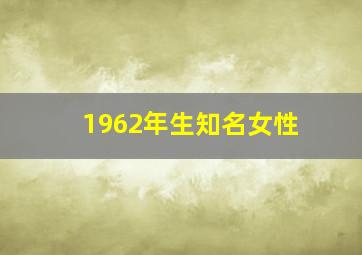 1962年生知名女性